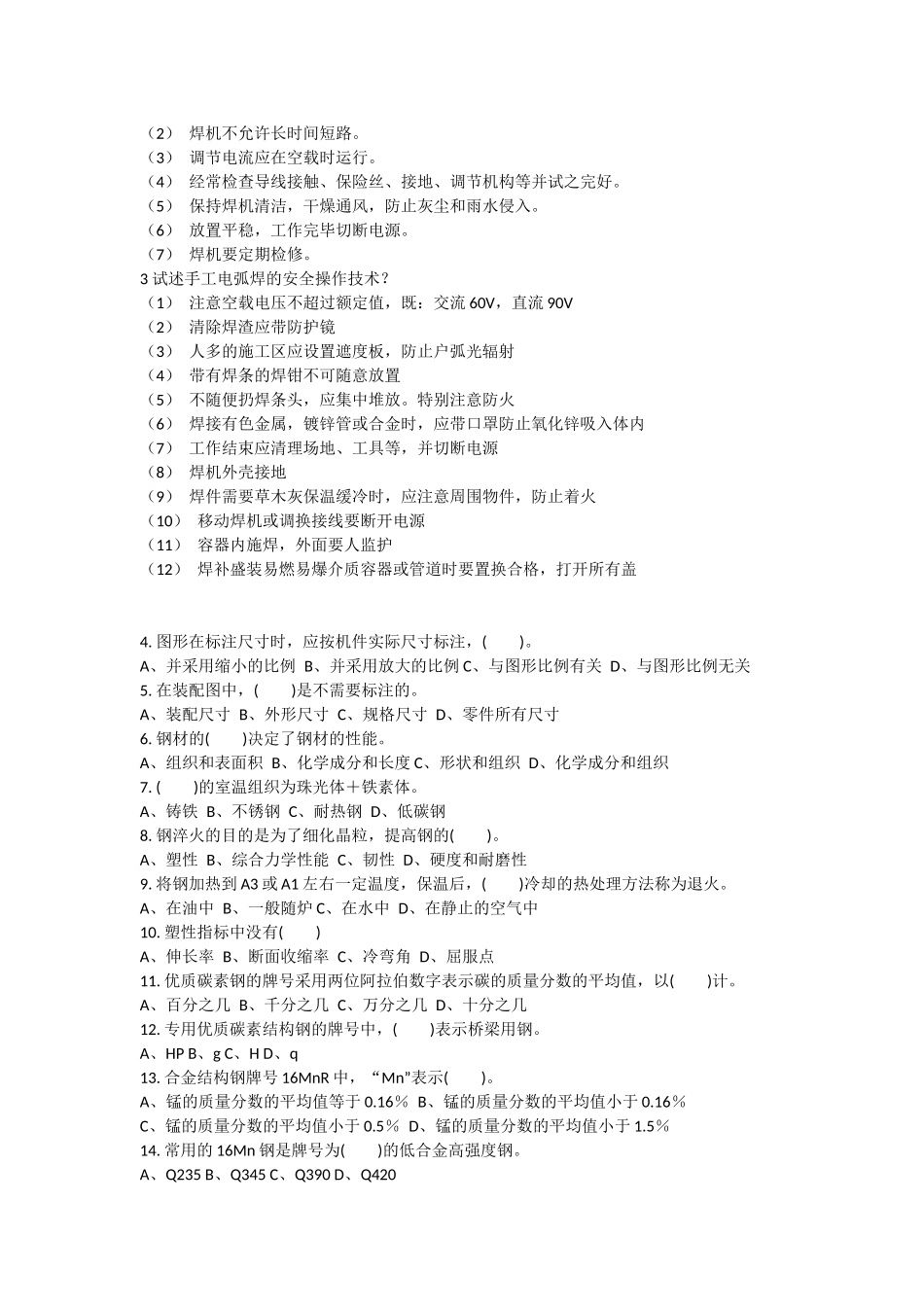 （2） 焊机不允许长时间短路。
（3） 调节电流应在空载时运行。
（4） 经常检查导线接触、保险丝、接地、调节机构等并试之完好。
（5） 保持焊机清洁，干燥通风，防止灰尘和雨水侵入。
（6） 放置平稳，工作完毕切断电源。
（7） 焊机要定期检修。
3 试述手工电弧焊的安全操作技术？
（1） 注意空载电压不超过额定值，既：交流 60V，直流 90V
（2） 清除焊渣应带防护镜
（3） 人多的施工区应设置遮度板，防止户弧光辐射
（4） 带有焊条的焊钳不可随意放置
（5） 不随便扔焊条头，应集中堆放。特别注意防火
（6） 焊接有色金属，镀锌管或合金时，应带口罩防止氧化锌吸入体内
（7） 工作结束应清理场地、工具等，并切断电源
（8） 焊机外壳接地
（9） 焊件需要草木灰保温缓冷时，应注意周围物件，防止着火
（10） 移动焊机或调换接线要断开电源
（11） 容器内施焊，外面要人监护
（12） 焊补盛装易燃易爆介质容器或管道时要置换合格，打开所有盖

4. 图形在标注尺寸时，应按机件实际尺寸标注，(　　)。
A、并采用缩小的比例 B、并采用放大的比例 C、与图形比例有关 D、与图形比例无关
5. 在装配图中，(　　)是不需要标注的。
A、装配尺寸 B、外形尺寸 C、规格尺寸 D、零件所有尺寸
6. 钢材的(　　)决定了钢材的性能。
A、组织和表面积 B、化学成分和长度 C、形状和组织 D、化学成分和组织
7. (　　)的室温组织为珠光体＋铁素体。
A、铸铁 B、不锈钢 C、耐热钢 D、低碳钢
8. 钢淬火的目的是为了细化晶粒，提高钢的(　　)。
A、塑性 B、综合力学性能 C、韧性 D、硬度和耐磨性
9. 将钢加热到 A3 或 A1 左右一定温度，保温后，(　　)冷却的热处理方法称为退火。
A、在油中 B、一般随炉 C、在水中 D、在静止的空气中
10. 塑性指标中没有(　　)
A、伸长率 B、断面收缩率 C、冷弯角 D、屈服点
11. 优质碳素钢的牌号采用两位阿拉伯数字表示碳的质量分数的平均值，以(　　)计。
A、百分之几 B、千分之几 C、万分之几 D、十分之几
12. 专用优质碳素结构钢的牌号中，(　　)表示桥梁用钢。
A、HP B、g C、H D、q
13. 合金结构钢牌号 16MnR 中，“Mn”表示(　　)。
A、锰的质量分数的平均值等于 0.16％ B、锰的质量分数的平均值小于 0.16％
C、锰的质量分数的平均值小于 0.5％ D、锰的质量分数的平均值小于 1.5％
14. 常用的 16Mn 钢是牌号为(　　)的低合金高强度钢。
A、Q235 B、Q345 C、Q390 D、Q420